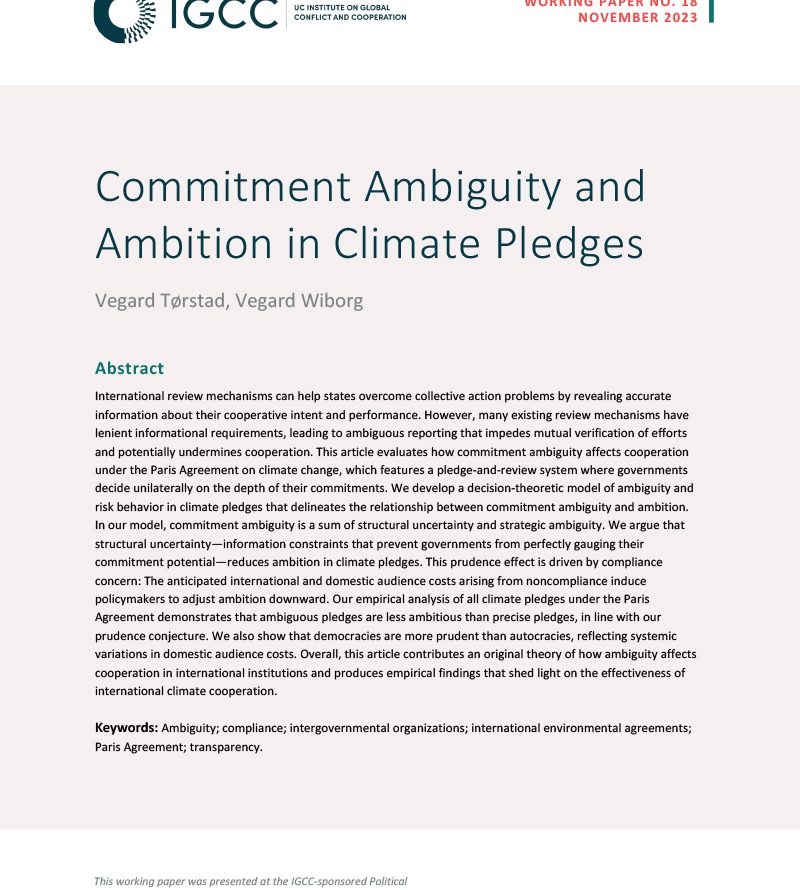 IGCC UC INSTITUTE ON GLOBAL CONFLICT AND COOPERATION

WORKING PAPER NO. 18
NOVEMBER 2023

Commitment Ambiguity and Ambition in Climate Pledges

Vegard Tørstad, Vegard Wiborg

Abstract

International review mechanisms can help states overcome collective action problems by revealing accurate information about their cooperative intent and performance. However, many existing review mechanisms have lenient informational requirements, leading to ambiguous reporting that impedes mutual verification of efforts and potentially undermines cooperation. This article evaluates how commitment ambiguity affects cooperation under the Paris Agreement on climate change, which features a pledge-and-review system where governments decide unilaterally on the depth of their commitments. We develop a decision-theoretic model of ambiguity and risk behavior in climate pledges that delineates the relationship between commitment ambiguity and ambition. In our model, commitment ambiguity is a sum of structural uncertainty and strategic ambiguity. We argue that structural uncertainty—information constraints that prevent governments from perfectly gauging their commitment potential—reduces ambition in climate pledges. This prudence effect is driven by compliance concern: The anticipated international and domestic audience costs arising from noncompliance induce policymakers to adjust ambition downward. Our empirical analysis of all climate pledges under the Paris Agreement demonstrates that ambiguous pledges are less ambitious than precise pledges, in line with our prudence conjecture. We also show that democracies are more prudent than autocracies, reflecting systemic variations in domestic audience costs. Overall, this article contributes an original theory of how ambiguity affects cooperation in international institutions and produces empirical findings that shed light on the effectiveness of international climate cooperation.

Keywords: Ambiguity; compliance; intergovernmental organizations; international environmental agreements; Paris Agreement; transparency.

This working paper was presented at the IGCC-sponsored Political